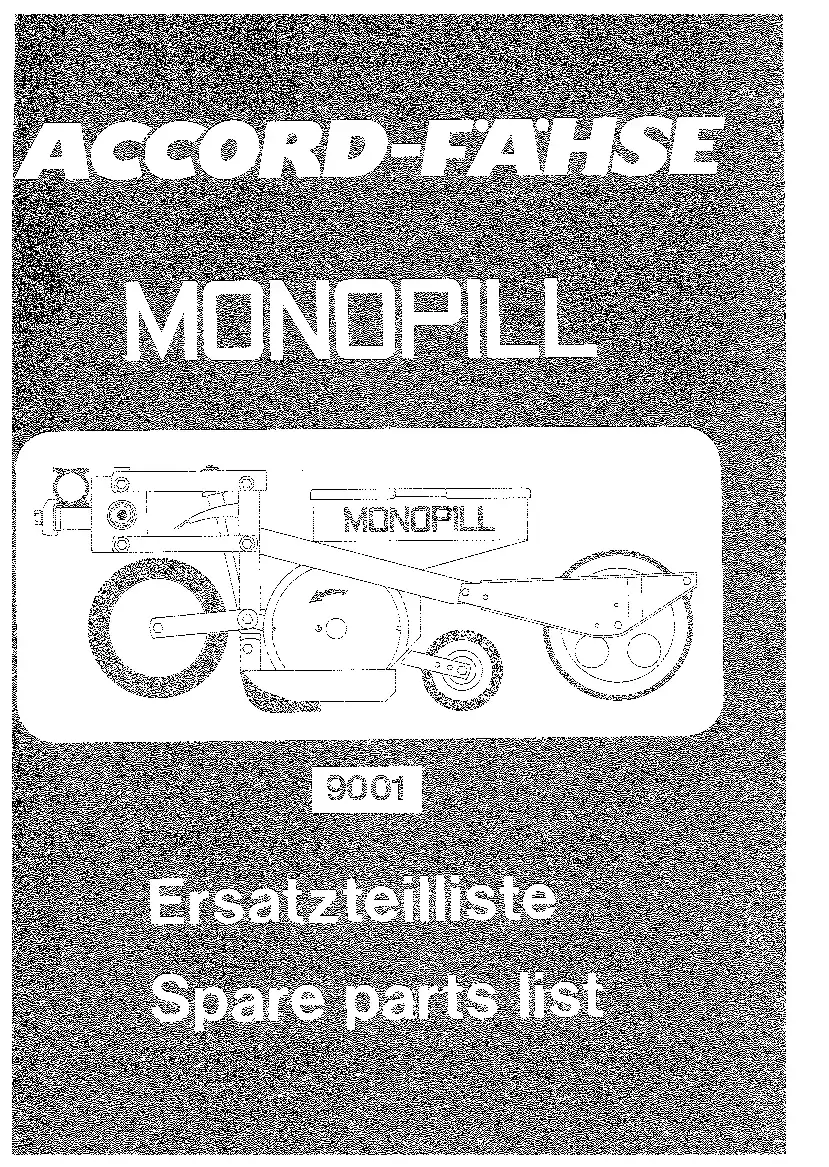 ACCORD-FÄHSE

MONOPILL

MONOPILL

9001

Ersatzteilliste
Spare parts list